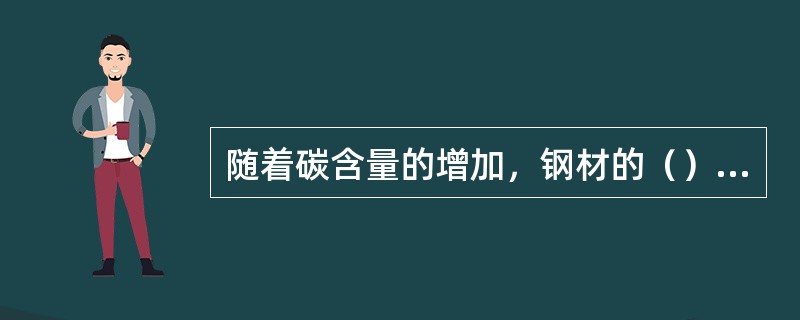 随着碳含量的增加，钢材的（）...